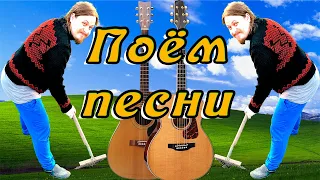 Поём песни